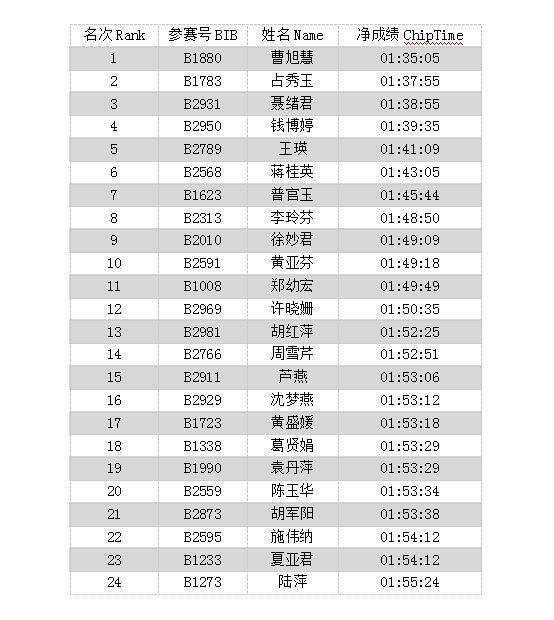 | 名次 Rank | 参赛号 BIB | 姓名 Name | 净成绩 ChipTime |
|---|---|---|---|
| 1 | B1880 | 曹旭慧 | 01:35:05 |
| 2 | B1783 | 占秀玉 | 01:37:55 |
| 3 | B2931 | 聂绪君 | 01:38:55 |
| 4 | B2950 | 钱博婷 | 01:39:35 |
| 5 | B2789 | 王瑛 | 01:41:09 |
| 6 | B2568 | 蒋桂英 | 01:43:05 |
| 7 | B1623 | 普官玉 | 01:45:44 |
| 8 | B2313 | 李玲芬 | 01:48:50 |
| 9 | B2010 | 徐妙君 | 01:49:09 |
| 10 | B2591 | 黄亚芬 | 01:49:18 |
| 11 | B1008 | 郑幼宏 | 01:49:49 |
| 12 | B2969 | 许晓姗 | 01:50:35 |
| 13 | B2981 | 胡红萍 | 01:52:25 |
| 14 | B2766 | 周雪芹 | 01:52:51 |
| 15 | B2911 | 芦燕 | 01:53:06 |
| 16 | B2929 | 沈梦燕 | 01:53:12 |
| 17 | B1723 | 黄盛媛 | 01:53:18 |
| 18 | B1338 | 葛贤娟 | 01:53:29 |
| 19 | B1990 | 袁丹萍 | 01:53:29 |
| 20 | B2559 | 陈玉华 | 01:53:34 |
| 21 | B2873 | 胡军阳 | 01:53:38 |
| 22 | B2595 | 施伟纳 | 01:54:12 |
| 23 | B1233 | 夏亚君 | 01:54:12 |
| 24 | B1273 | 陆萍 | 01:55:24 |